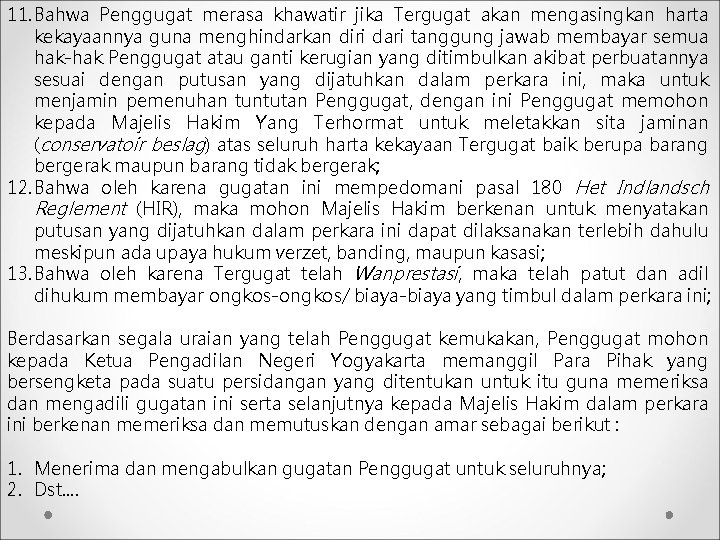 11. Bahwa Penggugat merasa khawatir jika Tergugat akan mengasingkan harta kekayaannya guna menghindarkan diri dari tanggung jawab membayar semua hak-hak Penggugat atau ganti kerugian yang ditimbulkan akibat perbuatannya sesuai dengan putusan yang dijatuhkan dalam perkara ini, maka untuk menjamin pemenuhan tuntutan Penggugat, dengan ini Penggugat memohon kepada Majelis Hakim Yang Terhormat untuk meletakkan sita jaminan (conservatoir beslag) atas seluruh harta kekayaan Tergugat baik berupa barang bergerak maupun barang tidak bergerak;
12. Bahwa oleh karena gugatan ini mempedomani pasal 180 Het Indlandsch Reglement (HIR), maka mohon Majelis Hakim berkenan untuk menyatakan putusan yang dijatuhkan dalam perkara ini dapat dilaksanakan terlebih dahulu meskipun ada upaya hukum verzet, banding, maupun kasasi;
13. Bahwa oleh karena Tergugat telah Wanprestasi, maka telah patut dan adil dihukum membayar ongkos-ongkos/ biaya-biaya yang timbul dalam perkara ini;

Berdasarkan segala uraian yang telah Penggugat kemukakan, Penggugat mohon kepada Ketua Pengadilan Negeri Yogyakarta memanggil Para Pihak yang bersengketa pada suatu persidangan yang ditentukan untuk itu guna memeriksa dan mengadili gugatan ini serta selanjutnya kepada Majelis Hakim dalam perkara ini berkenan memeriksa dan memutuskan dengan amar sebagai berikut :

1. Menerima dan mengabulkan gugatan Penggugat untuk seluruhnya;
2. Dst....